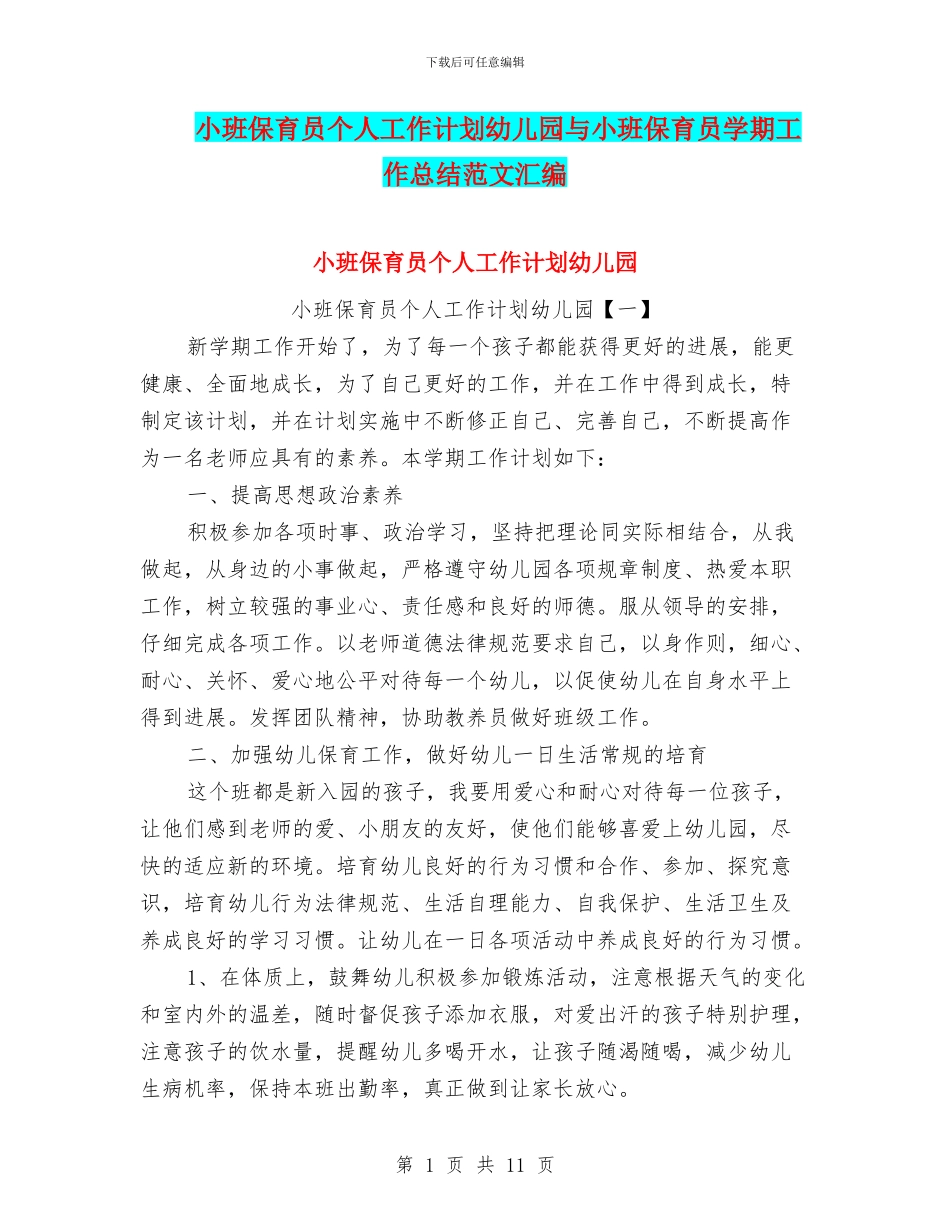 下载后可任意编辑

小班保育员个人工作计划幼儿园与小班保育员学期工作总结范文汇编

小班保育员个人工作计划幼儿园

小班保育员个人工作计划幼儿园【一】

新学期工作开始了，为了每一个孩子都能获得更好的进展，能更健康、全面地成长，为了自己更好的工作，并在工作中得到成长，特制定该计划，并在计划实施中不断修正自己、完善自己，不断提高作为一名老师应具有的素养。本学期工作计划如下：

一、提高思想政治素养

积极参加各项时事、政治学习，坚持把理论同实际相结合，从我做起，从身边的小事做起，严格遵守幼儿园各项规章制度、热爱本职工作，树立较强的事业心、责任感和良好的师德。服从领导的安排，仔细完成各项工作。以老师道德法律规范要求自己，以身作则，细心、耐心、关怀、爱心地公平对待每一个幼儿，以促使幼儿在自身水平上得到进展。发挥团队精神，协助教养员做好班级工作。

二、加强幼儿保育工作，做好幼儿一日生活常规的培育

这个班都是新入园的孩子，我要用爱心和耐心对待每一位孩子，让他们感到老师的爱、小朋友的友好，使他们能够喜爱上幼儿园，尽快的适应新的环境。培育幼儿良好的行为习惯和合作、参加、探究意识，培育幼儿行为法律规范、生活自理能力、自我保护、生活卫生及养成良好的学习习惯。让幼儿在一日各项活动中养成良好的行为习惯。

1、在体质上，鼓舞幼儿积极参加锻炼活动，注意根据天气的变化和室内外的温差，随时督促孩子添加衣服，对爱出汗的孩子特别护理，注意孩子的饮水量，提醒幼儿多喝开水，让孩子随渴随喝，减少幼儿生病机率，保持本班出勤率，真正做到让家长放心。

第 1 页 共 11 页